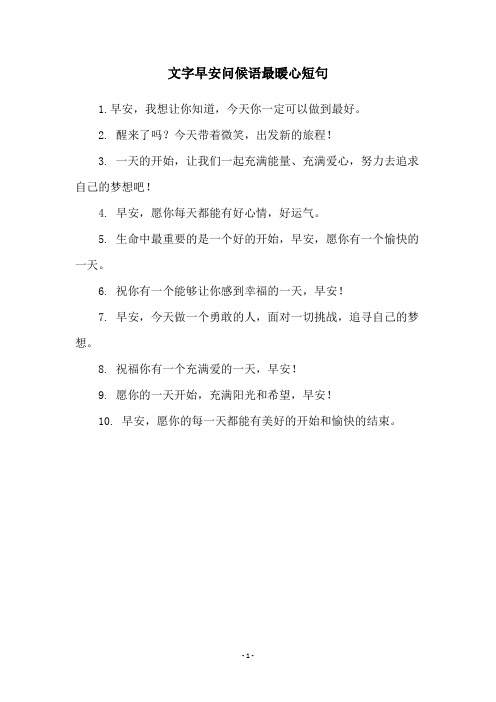 文字早安问候语最暖心短句

1. 早安，我想让你知道，今天你一定可以做到最好。

2. 醒来了吗？今天带着微笑，出发新的旅程！

3. 一天的开始，让我们一起充满能量、充满爱心，努力去追求自己的梦想吧！

4. 早安，愿你每天都能有好心情，好运气。

5. 生命中最重要的是一个好的开始，早安，愿你有一个愉快的一天。

6. 祝你有一个能够让你感到幸福的一天，早安！

7. 早安，今天做一个勇敢的人，面对一切挑战，追寻自己的梦想。

8. 祝福你有一个充满爱的一天，早安！

9. 愿你的一天开始，充满阳光和希望，早安！

10. 早安，愿你的每一天都能有美好的开始和愉快的结束。

- 1 -